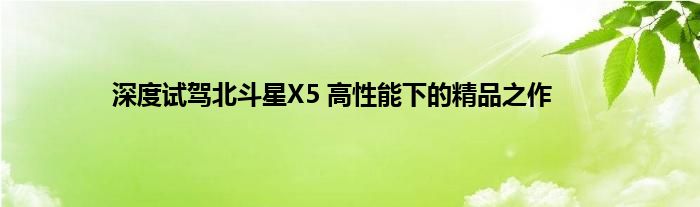 深度试驾北斗星X5 高性能下的精品之作